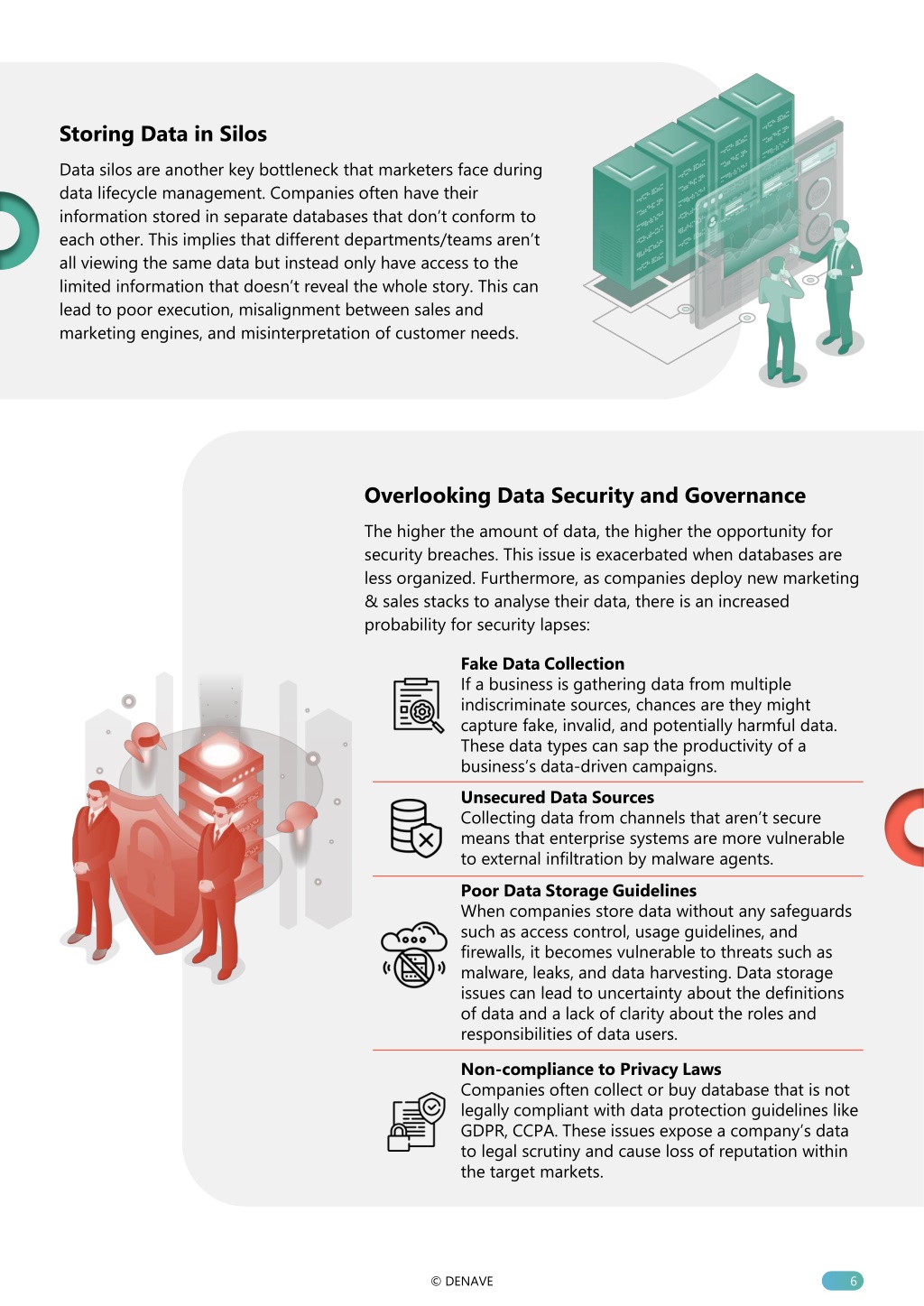 Storing Data in Silos

Data silos are another key bottleneck that marketers face during data lifecycle management. Companies often have their information stored in separate databases that don't conform to each other. This implies that different departments/teams aren't all viewing the same data but instead only have access to the limited information that doesn't reveal the whole story. This can lead to poor execution, misalignment between sales and marketing engines, and misinterpretation of customer needs.

Overlooking Data Security and Governance

The higher the amount of data, the higher the opportunity for security breaches. This issue is exacerbated when databases are less organized. Furthermore, as companies deploy new marketing & sales stacks to analyse their data, there is an increased probability for security lapses:

Fake Data Collection
If a business is gathering data from multiple indiscriminate sources, chances are they might capture fake, invalid, and potentially harmful data. These data types can sap the productivity of a business's data-driven campaigns.

Unsecured Data Sources
Collecting data from channels that aren't secure means that enterprise systems are more vulnerable to external infiltration by malware agents.

Poor Data Storage Guidelines
When companies store data without any safeguards such as access control, usage guidelines, and firewalls, it becomes vulnerable to threats such as malware, leaks, and data harvesting. Data storage issues can lead to uncertainty about the definitions of data and a lack of clarity about the roles and responsibilities of data users.

Non-compliance to Privacy Laws
Companies often collect or buy database that is not legally compliant with data protection guidelines like GDPR, CCPA. These issues expose a company's data to legal scrutiny and cause loss of reputation within the target markets.

© DENAVE

6